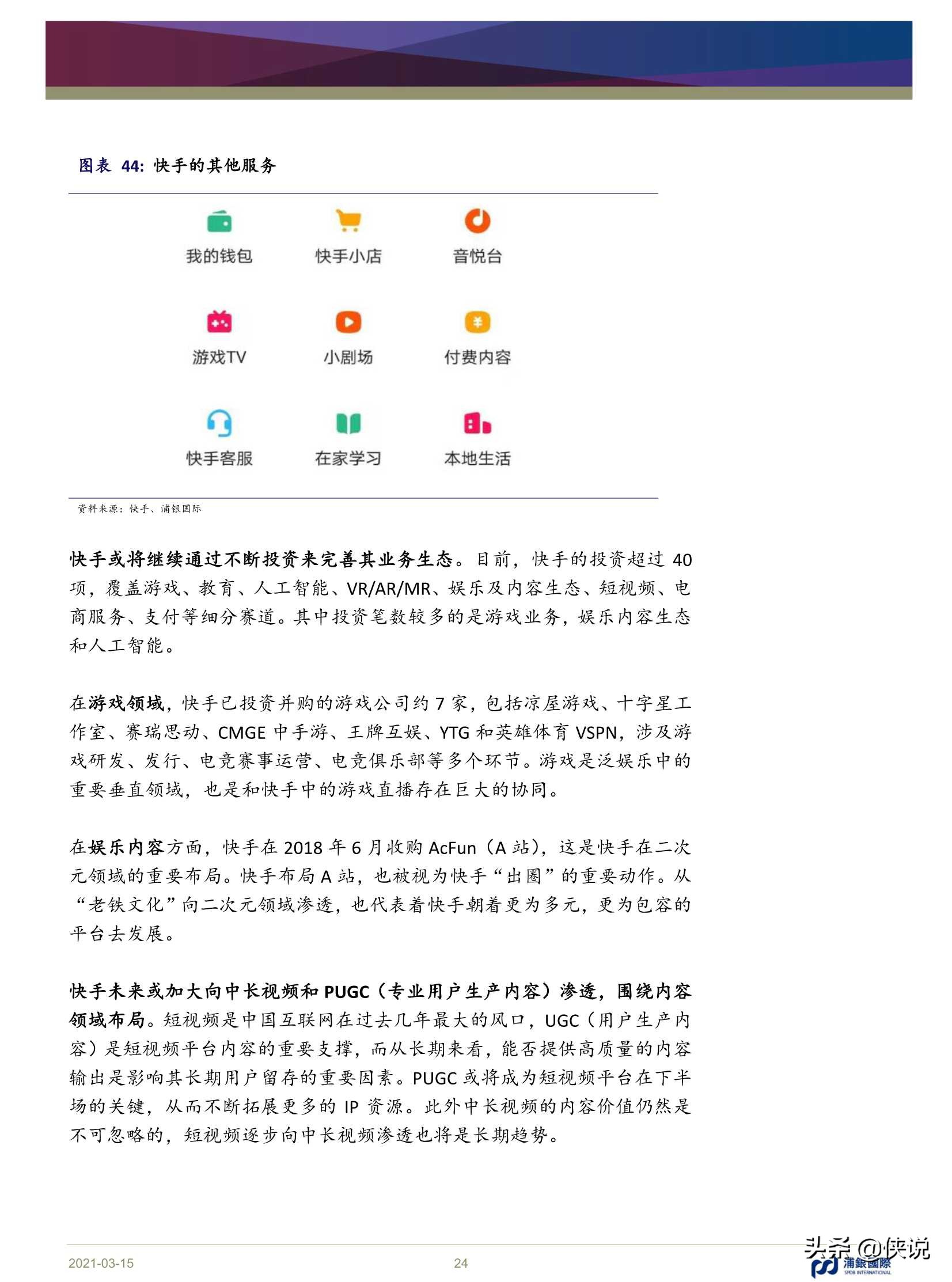 图表 44: 快手的其他服务

我的钱包 快手小店 音悦台

游戏TV 小剧场 付费内容

快手客服 在家学习 本地生活

资料来源：快手、浦银国际

快手或将继续通过不断投资来完善其业务生态。目前，快手的投资超过 40 项，覆盖游戏、教育、人工智能、VR/AR/MR、娱乐及内容生态、短视频、电商服务、支付等细分赛道。其中投资笔数较多的是游戏业务，娱乐内容生态和人工智能。

在游戏领域，快手已投资并购的游戏公司约 7 家，包括凉屋游戏、十字星工作室、赛瑞思动、CMGE 中手游、王牌互娱、YTG 和英雄体育 VSPN，涉及游戏研发、发行、电竞赛事运营、电竞俱乐部等多个环节。游戏是泛娱乐中的重要垂直领域，也是和快手中的游戏直播存在巨大的协同。

在娱乐内容方面，快手在 2018 年 6 月收购 AcFun（A 站），这是快手在二次元领域的重要布局。快手布局 A 站，也被视为快手“出圈”的重要动作。从“老铁文化”向二次元领域渗透，也代表着快手朝着更为多元，更为包容的平台去发展。

快手未来或加大向中长视频和 PUGC（专业用户生产内容）渗透，围绕内容领域布局。短视频是中国互联网在过去几年最大的风口，UGC（用户生产内容）是短视频平台内容的重要支撑，而从长期来看，能否提供高质量的内容输出是影响其长期用户留存的重要因素。PUGC 或将成为短视频平台在下半场的关键，从而不断拓展更多的 IP 资源。此外中长视频的内容价值仍然是不可忽略的，短视频逐步向中长视频渗透也将是长期趋势。

2021-03-15 24

头条 @侠说

浦銀國際 SPDB INTERNATIONAL